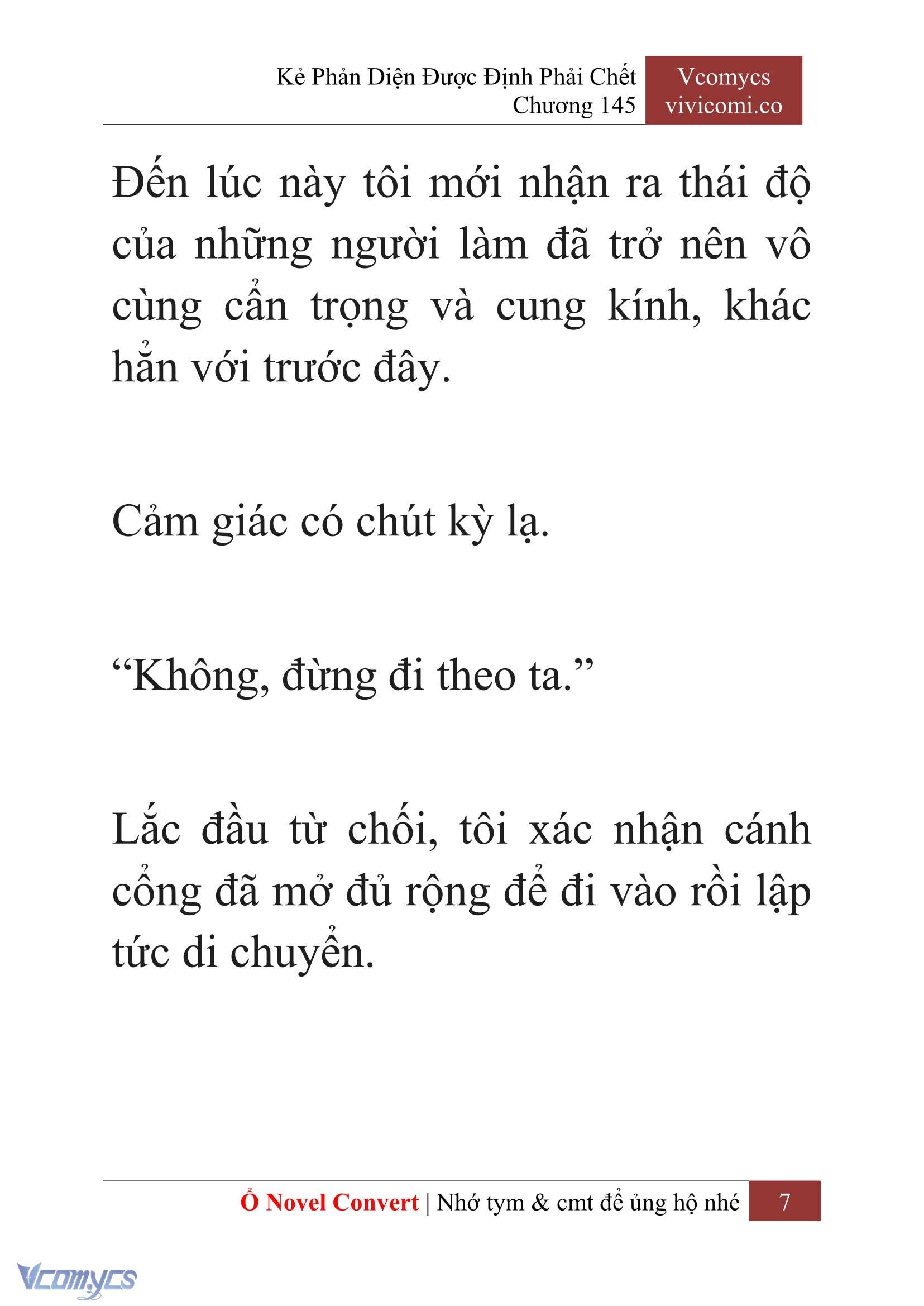 Kẻ Phản Diện Được Định Phải Chết
Chương 145

Vcomycs
vivicomi.co

Đến lúc này tôi mới nhận ra thái độ của những người làm đã trở nên vô cùng cẩn trọng và cung kính, khác hẳn với trước đây.

Cảm giác có chút kỳ lạ.

“Không, đừng đi theo ta.”

Lắc đầu từ chối, tôi xác nhận cánh cổng đã mở đủ rộng để đi vào rồi lập tức di chuyển.

Ổ Novel Convert | Nhớ tym & cmt để ủng hộ nhé 7

Vcomycs